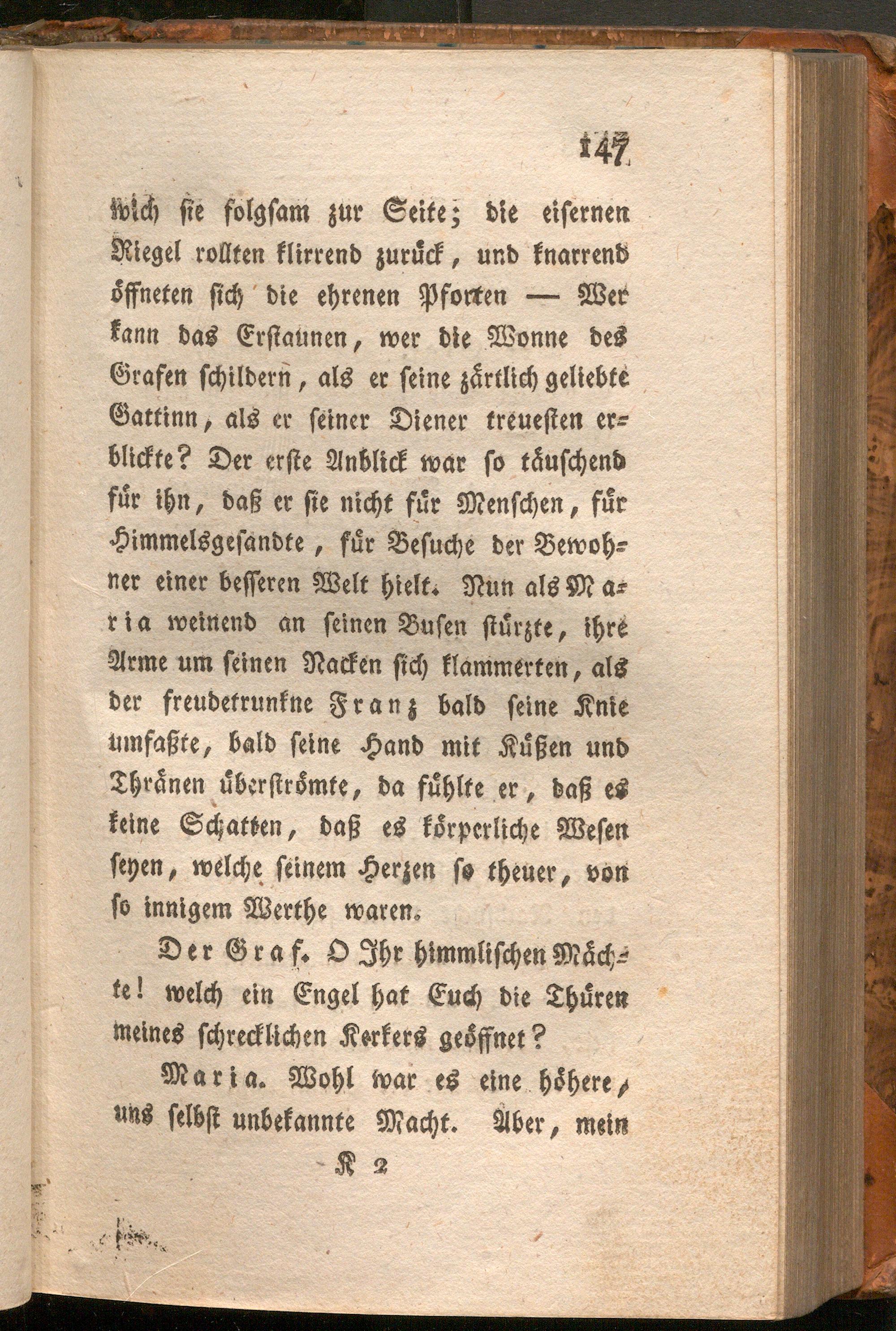 147

wich sie folgsam zur Seite; die eisernen Riegel rollten klirrend zurück, und knarrend öffneten sich die ehrenen Pforten — Wer kann das Erstaunen, wer die Wonne des Grafen schildern, als er seine zärtlich geliebte Gattinn, als er seiner Diener treuesten erblickte? Der erste Anblick war so täuschend für ihn, daß er sie nicht für Menschen, für Himmelsgesandte, für Besuche der Bewohner einer besseren Welt hielt. Nun als Maria weinend an seinen Busen stürzte, ihre Arme um seinen Nacken sich klammerten, als der freudetrunkne Franz bald seine Knie umfaßte, bald seine Hand mit Küßen und Thränen überströmte, da fühlte er, daß es keine Schatten, daß es körperliche Wesen seyen, welche seinem Herzen so theuer, von so innigem Werthe waren.

Der Graf. O Ihr himmlischen Mächte! welch ein Engel hat Euch die Thüren meines schrecklichen Kerkers geöffnet?

Maria. Wohl war es eine höhere, uns selbst unbekannte Macht. Aber, mein

K 2